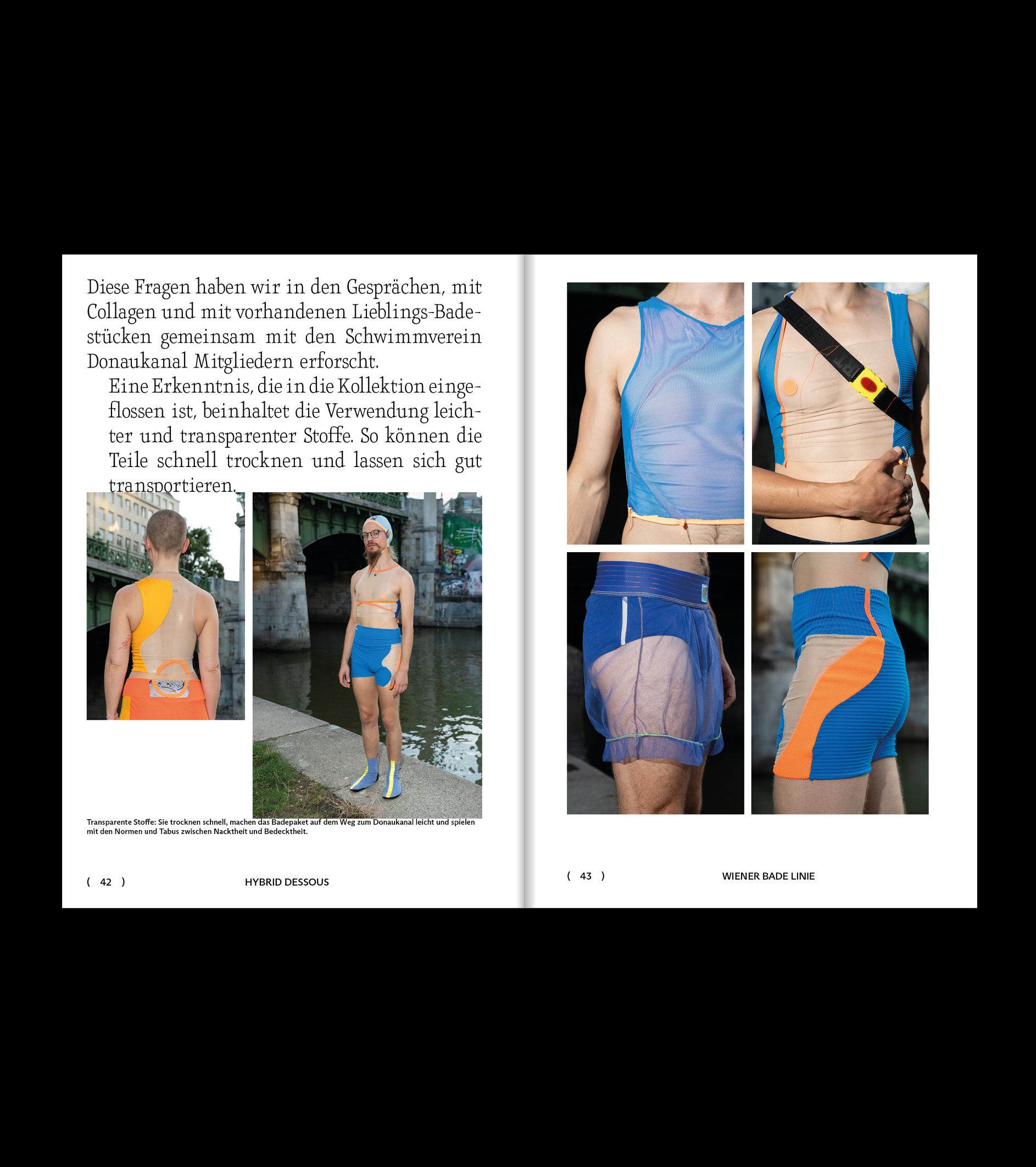 Diese Fragen haben wir in den Gesprächen, mit Collagen und mit vorhandenen Lieblings-Badestücken gemeinsam mit den Schwimmverein Donaukanal Mitgliedern erforscht.

Eine Erkenntnis, die in die Kollektion eingeflossen ist, beinhaltet die Verwendung leichter und transparenter Stoffe. So können die Teile schnell trocknen und lassen sich gut transportieren.

Transparente Stoffe: Sie trocknen schnell, machen das Badepaket auf dem Weg zum Donaukanal leicht und spielen mit den Normen und Tabus zwischen Nacktheit und Bedecktheit.

( 42 ) HYBRID DESSOUS

( 43 ) WIENER BADE LINIE